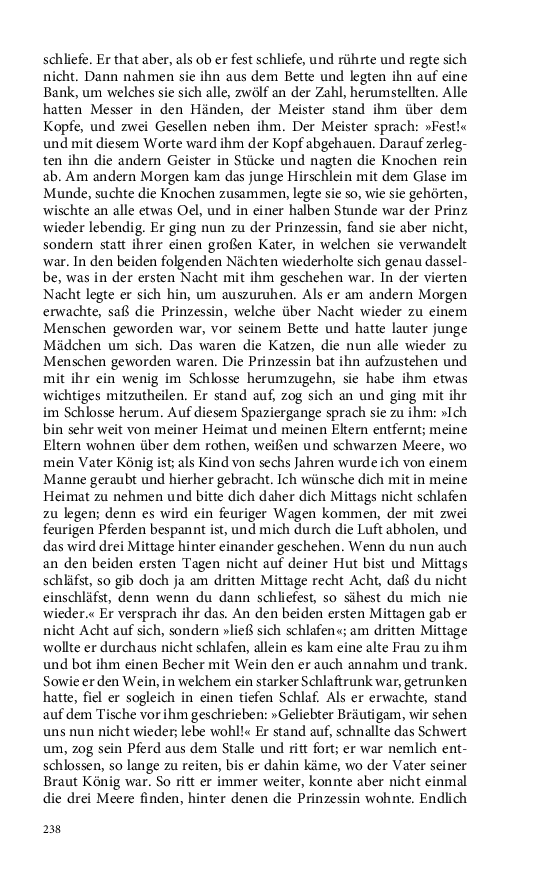 schliefe. Er that aber, als ob er fest schliefe, und rührte und regte sich nicht. Dann nahmen sie ihn aus dem Bette und legten ihn auf eine Bank, um welches sie sich alle, zwölf an der Zahl, herumstellten. Alle hatten Messer in den Händen, der Meister stand ihm über dem Kopfe, und zwei Gesellen neben ihm. Der Meister sprach: »Fest!« und mit diesem Worte ward ihm der Kopf abgehauen. Darauf zerlegten ihn die andern Geister in Stücke und nagten die Knochen rein ab. Am andern Morgen kam das junge Hirschlein mit dem Glase im Munde, suchte die Knochen zusammen, legte sie so, wie sie gehörten, wischte an alle etwas Oel, und in einer halben Stunde war der Prinz wieder lebendig. Er ging nun zu der Prinzessin, fand sie aber nicht, sondern statt ihrer einen großen Kater, in welchen sie verwandelt war. In den beiden folgenden Nächten wiederholte sich genau dasselbe, was in der ersten Nacht mit ihm geschehen war. In der vierten Nacht legte er sich hin, um auszuruhen. Als er am andern Morgen erwachte, saß die Prinzessin, welche über Nacht wieder zu einem Menschen geworden war, vor seinem Bette und hatte lauter junge Mädchen um sich. Das waren die Katzen, die nun alle wieder zu Menschen geworden waren. Die Prinzessin bat ihn aufzustehen und mit ihr ein wenig im Schlosse herumzugehn, sie habe ihm etwas wichtiges mitzutheilen. Er stand auf, zog sich an und ging mit ihr im Schlosse herum. Auf diesem Spaziergange sprach sie zu ihm: »Ich bin sehr weit von meiner Heimat und meinen Eltern entfernt; meine Eltern wohnen über dem rothen, weißen und schwarzen Meere, wo mein Vater König ist; als Kind von sechs Jahren wurde ich von einem Manne geraubt und hierher gebracht. Ich wünsche dich mit in meine Heimat zu nehmen und bitte dich daher dich Mittags nicht schlafen zu legen; denn es wird ein feuriger Wagen kommen, der mit zwei feurigen Pferden bespannt ist, und mich durch die Luft abholen, und das wird drei Mittage hinter einander geschehen. Wenn du nun auch an den beiden ersten Tagen nicht auf deiner Hut bist und Mittags schläfst, so gib doch ja am dritten Mittage recht Acht, daß du nicht einschläfst, denn wenn du dann schliefest, so sähest du mich nie wieder.« Er versprach ihr das. An den beiden ersten Mittagen gab er nicht Acht auf sich, sondern »ließ sich schlafen«; am dritten Mittage wollte er durchaus nicht schlafen, allein es kam eine alte Frau zu ihm und bot ihm einen Becher mit Wein den er auch annahm und trank. Sowie er den Wein, in welchem ein starker Schlaftrunk war, getrunken hatte, fiel er sogleich in einen tiefen Schlaf. Als er erwachte, stand auf dem Tische vor ihm geschrieben: »Geliebter Bräutigam, wir sehen uns nun nicht wieder; lebe wohl!« Er stand auf, schnallte das Schwert um, zog sein Pferd aus dem Stalle und ritt fort; er war nemlich entschlossen, so lange zu reiten, bis er dahin käme, wo der Vater seiner Braut König war. So ritt er immer weiter, konnte aber nicht einmal die drei Meere finden, hinter denen die Prinzessin wohnte. Endlich

238